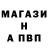 МАГАЗИ
Н
А ПВП